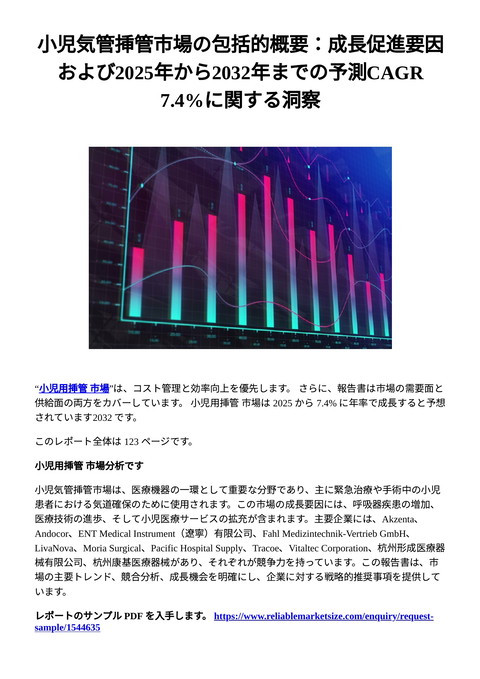 小児気管挿管市場の包括的概要：成長促進要因および2025年から2032年までの予測CAGR 7.4%に関する洞察

“小児用挿管 市場”は、コスト管理と効率向上を優先します。 さらに、報告書は市場の需要面と供給面の両方をカバーしています。 小児用挿管 市場は 2025 から 7.4% に年率で成長すると予想されています2032 です。

このレポート全体は 123 ページです。

小児用挿管 市場分析です

小児気管挿管市場は、医療機器の一環として重要な分野であり、主に緊急治療や手術中の小児患者における気道確保のために使用されます。この市場の成長要因には、呼吸器疾患の増加、医療技術の進歩、そして小児医療サービスの拡充が含まれます。主要企業には、Akzenta、Andocor、ENT Medical Instrument（遼寧）有限公司、Fahl Medizintechnik-Vertrieb GmbH、LivaNova、Moria Surgical、Pacific Hospital Supply、Tracoe、Vitaltec Corporation、杭州形成医療器械有限公司、杭州康基医療器械があり、それぞれが競争力を持っています。この報告書は、市場の主要トレンド、競合分析、成長機会を明確にし、企業に対する戦略的推奨事項を提供しています。

レポートのサンプル PDF を入手します。 https://www.reliablemarketsize.com/enquiry/request-sample/1544635